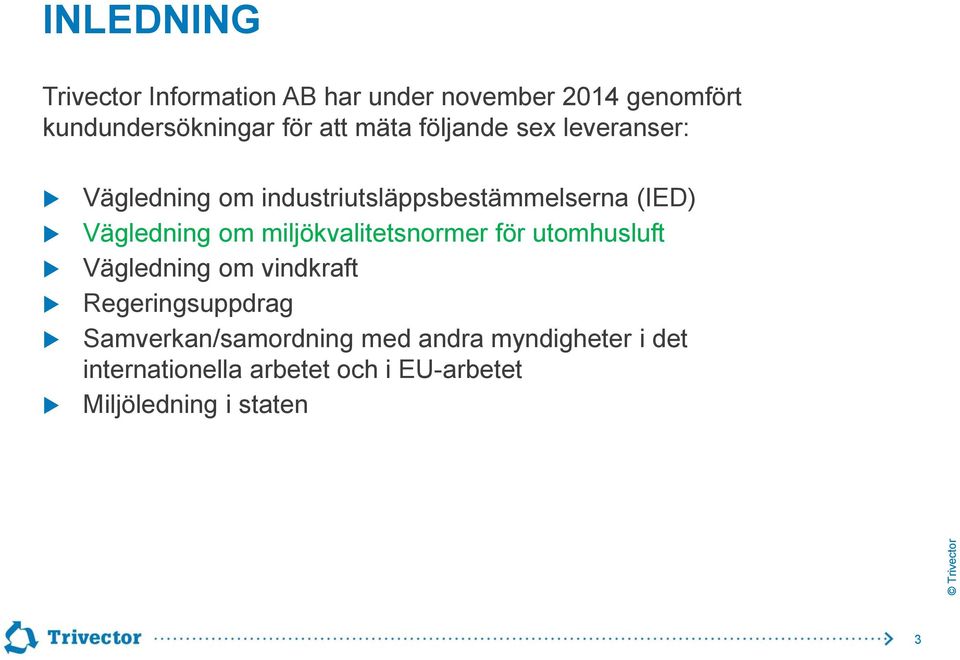 INLEDNING

Trivector Information AB har under november 2014 genomfört kundundersökningar för att mäta följande sex leveranser:

Vägledning om industriutsläppsbestämmelserna (IED)
Vägledning om miljökvalitetsnormer för utomhusluft
Vägledning om vindkraft
Regeringsuppdrag
Samverkan/samordning med andra myndigheter i det internationella arbetet och i EU-arbetet
Miljöledning i staten

© Trivector

Trivector

3